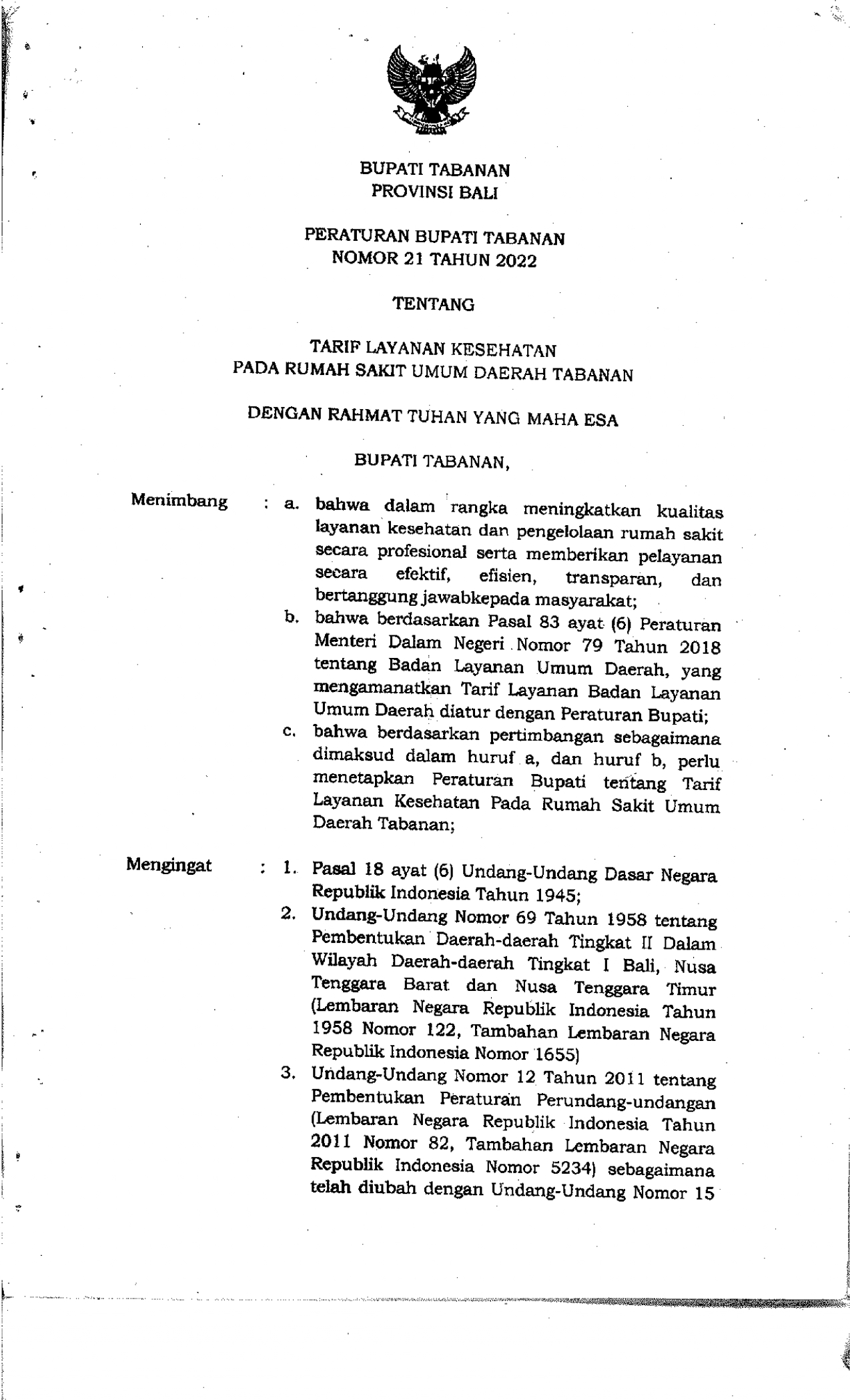 BUPATI TABANAN
PROVINSI BALI

PERATURAN BUPATI TABANAN
NOMOR 21 TAHUN 2022

TENTANG

TARIF LAYANAN KESEHATAN
PADA RUMAH SAKIT UMUM DAERAH TABANAN

DENGAN RAHMAT TUHAN YANG MAHA ESA

BUPATI TABANAN,

Menimbang : a. bahwa dalam rangka meningkatkan kualitas layanan kesehatan dan pengelolaan rumah sakit secara profesional serta memberikan pelayanan secara efektif, efisien, transparan, dan bertanggung jawabkepada masyarakat;
b. bahwa berdasarkan Pasal 83 ayat (6) Peraturan Menteri Dalam Negeri Nomor 79 Tahun 2018 tentang Badan Layanan Umum Daerah, yang mengamanatkan Tarif Layanan Badan Layanan Umum Daerah diatur dengan Peraturan Bupati;
c. bahwa berdasarkan pertimbangan sebagaimana dimaksud dalam huruf a, dan huruf b, perlu menetapkan Peraturan Bupati tentang Tarif Layanan Kesehatan Pada Rumah Sakit Umum Daerah Tabanan;

Mengingat : 1. Pasal 18 ayat (6) Undang-Undang Dasar Negara Republik Indonesia Tahun 1945;
2. Undang-Undang Nomor 69 Tahun 1958 tentang Pembentukan Daerah-daerah Tingkat II Dalam Wilayah Daerah-daerah Tingkat I Bali, Nusa Tenggara Barat dan Nusa Tenggara Timur (Lembaran Negara Republik Indonesia Tahun 1958 Nomor 122, Tambahan Lembaran Negara Republik Indonesia Nomor 1655)
3. Undang-Undang Nomor 12 Tahun 2011 tentang Pembentukan Peraturan Perundang-undangan (Lembaran Negara Republik Indonesia Tahun 2011 Nomor 82, Tambahan Lembaran Negara Republik Indonesia Nomor 5234) sebagaimana telah diubah dengan Undang-Undang Nomor 15